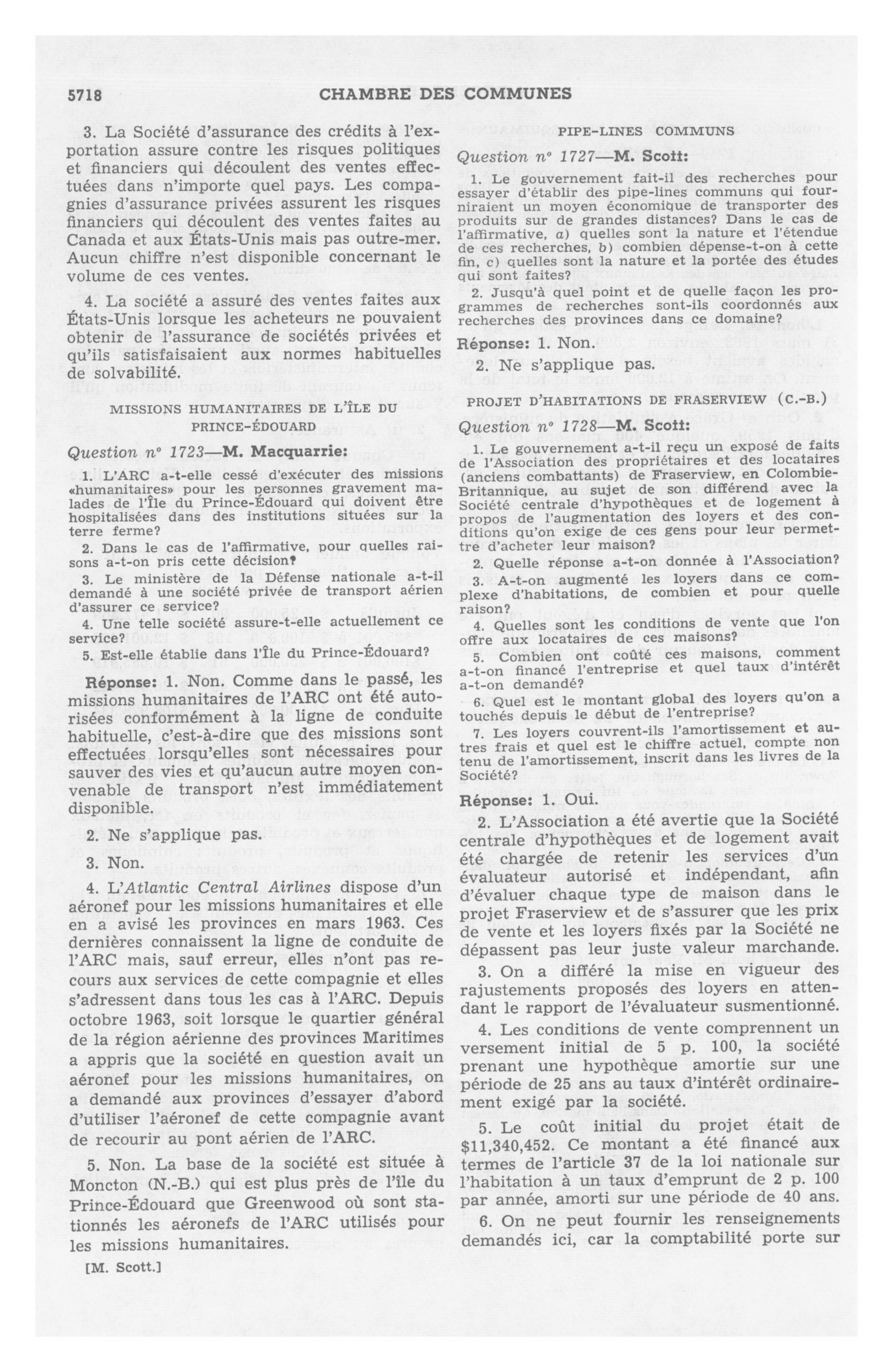 5718 CHAMBRE DES COMMUNES

3. La Société d'assurance des crédits à l'exportation assure contre les risques politiques et financiers qui découlent des ventes effectuées dans n'importe quel pays. Les compagnies d'assurance privées assurent les risques financiers qui découlent des ventes faites au Canada et aux États-Unis mais pas outre-mer. Aucun chiffre n'est disponible concernant le volume de ces ventes.

4. La société a assuré des ventes faites aux États-Unis lorsque les acheteurs ne pouvaient obtenir de l'assurance de sociétés privées et qu'ils satisfaisaient aux normes habituelles de solvabilité.

MISSIONS HUMANITAIRES DE L'ÎLE DU PRINCE-ÉDOUARD

Question nº 1723—M. Macquarrie:

1. L'ARC a-t-elle cessé d'exécuter des missions «humanitaires» pour les personnes gravement malades de l'Île du Prince-Édouard qui doivent être hospitalisées dans des institutions situées sur la terre ferme?

2. Dans le cas de l'affirmative, pour quelles raisons a-t-on pris cette décision?

3. Le ministère de la Défense nationale a-t-il demandé à une société privée de transport aérien d'assurer ce service?

4. Une telle société assure-t-elle actuellement ce service?

5. Est-elle établie dans l'Île du Prince-Édouard?

Réponse: 1. Non. Comme dans le passé, les missions humanitaires de l'ARC ont été autorisées conformément à la ligne de conduite habituelle, c'est-à-dire que des missions sont effectuées lorsqu'elles sont nécessaires pour sauver des vies et qu'aucun autre moyen convenable de transport n'est immédiatement disponible.

2. Ne s'applique pas.

3. Non.

4. L'Atlantic Central Airlines dispose d'un aéronef pour les missions humanitaires et elle en a avisé les provinces en mars 1963. Ces dernières connaissent la ligne de conduite de l'ARC mais, sauf erreur, elles n'ont pas recours aux services de cette compagnie et elles s'adressent dans tous les cas à l'ARC. Depuis octobre 1963, soit lorsque le quartier général de la région aérienne des provinces Maritimes a appris que la société en question avait un aéronef pour les missions humanitaires, on a demandé aux provinces d'essayer d'abord d'utiliser l'aéronef de cette compagnie avant de recourir au pont aérien de l'ARC.

5. Non. La base de la société est située à Moncton (N.-B.) qui est plus près de l'île du Prince-Édouard que Greenwood où sont stationnés les aéronefs de l'ARC utilisés pour les missions humanitaires.

[M. Scott.]

PIPE-LINES COMMUNS

Question nº 1727—M. Scott:

1. Le gouvernement fait-il des recherches pour essayer d'établir des pipe-lines communs qui fourniraient un moyen économique de transporter des produits sur de grandes distances? Dans le cas de l'affirmative, a) quelles sont la nature et l'étendue de ces recherches, b) combien dépense-t-on à cette fin, c) quelles sont la nature et la portée des études qui sont faites?

2. Jusqu'à quel point et de quelle façon les programmes de recherches sont-ils coordonnés aux recherches des provinces dans ce domaine?

Réponse: 1. Non.

2. Ne s'applique pas.

PROJET D'HABITATIONS DE FRASERVIEW (C.-B.)

Question nº 1728—M. Scott:

1. Le gouvernement a-t-il reçu un exposé de faits de l'Association des propriétaires et des locataires (anciens combattants) de Fraserview, en Colombie-Britannique, au sujet de son différend avec la Société centrale d'hypothèques et de logement à propos de l'augmentation des loyers et des conditions qu'on exige de ces gens pour leur permettre d'acheter leur maison?

2. Quelle réponse a-t-on donnée à l'Association?

3. A-t-on augmenté les loyers dans ce complexe d'habitations, de combien et pour quelle raison?

4. Quelles sont les conditions de vente que l'on offre aux locataires de ces maisons?

5. Combien ont coûté ces maisons, comment a-t-on financé l'entreprise et quel taux d'intérêt a-t-on demandé?

6. Quel est le montant global des loyers qu'on a touchés depuis le début de l'entreprise?

7. Les loyers couvrent-ils l'amortissement et autres frais et quel est le chiffre actuel, compte non tenu de l'amortissement, inscrit dans les livres de la Société?

Réponse: 1. Oui.

2. L'Association a été avertie que la Société centrale d'hypothèques et de logement avait été chargée de retenir les services d'un évaluateur autorisé et indépendant, afin d'évaluer chaque type de maison dans le projet Fraserview et de s'assurer que les prix de vente et les loyers fixés par la Société ne dépassent pas leur juste valeur marchande.

3. On a différé la mise en vigueur des rajustements proposés des loyers en attendant le rapport de l'évaluateur susmentionné.

4. Les conditions de vente comprennent un versement initial de 5 p. 100, la société prenant une hypothèque amortie sur une période de 25 ans au taux d'intérêt ordinairement exigé par la société.

5. Le coût initial du projet était de $11,340,452. Ce montant a été financé aux termes de l'article 37 de la loi nationale sur l'habitation à un taux d'emprunt de 2 p. 100 par année, amorti sur une période de 40 ans.

6. On ne peut fournir les renseignements demandés ici, car la comptabilité porte sur